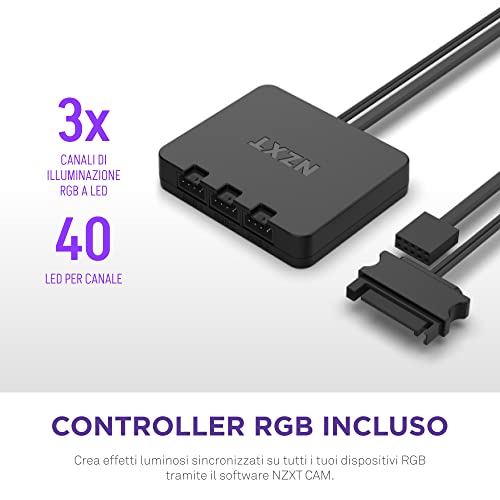 3x
CANALI DI ILLUMINAZIONE RGB A LED

40
LED PER CANALE

NZXT

CONTROLLER RGB INCLUSO

Crea effetti luminosi sincronizzati su tutti i tuoi dispositivi RGB tramite il software NZXT CAM.